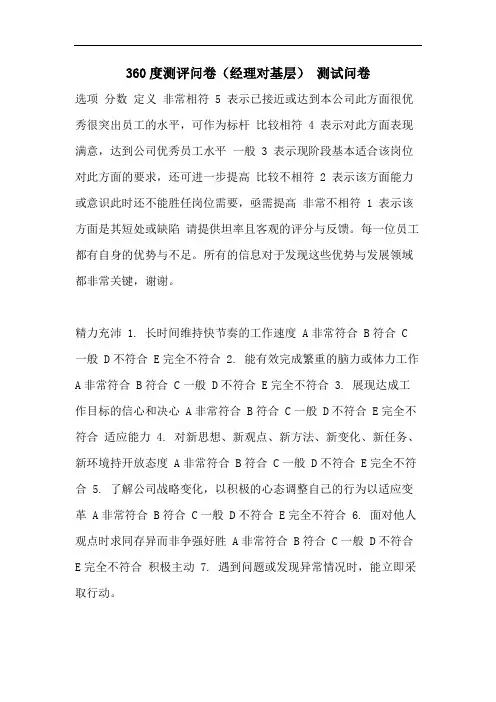 360度测评问卷（经理对基层） 测试问卷

选项 分数 定义 非常相符 5 表示已接近或达到本公司此方面很优秀很突出员工的水平，可作为标杆 比较相符 4 表示对此方面表现满意，达到公司优秀员工水平 一般 3 表示现阶段基本适合该岗位对此方面的要求，还可进一步提高 比较不相符 2 表示该方面能力或意识此时还不能胜任岗位需要，亟需提高 非常不相符 1 表示该方面是其短处或缺陷 请提供坦率且客观的评分与反馈。每一位员工都有自身的优势与不足。所有的信息对于发现这些优势与发展领域都非常关键，谢谢。

精力充沛 1. 长时间维持快节奏的工作速度 A 非常符合 B 符合 C 一般 D 不符合 E 完全不符合 2. 能有效完成繁重的脑力或体力工作 A 非常符合 B 符合 C 一般 D 不符合 E 完全不符合 3. 展现达成工作目标的信心和决心 A 非常符合 B 符合 C 一般 D 不符合 E 完全不符合 适应能力 4. 对新思想、新观点、新方法、新变化、新任务、新环境持开放态度 A 非常符合 B 符合 C 一般 D 不符合 E 完全不符合 5. 了解公司战略变化，以积极的心态调整自己的行为以适应变革 A 非常符合 B 符合 C 一般 D 不符合 E 完全不符合 6. 面对他人观点时求同存异而非争强好胜 A 非常符合 B 符合 C 一般 D 不符合 E 完全不符合 积极主动 7. 遇到问题或发现异常情况时，能立即采取行动。